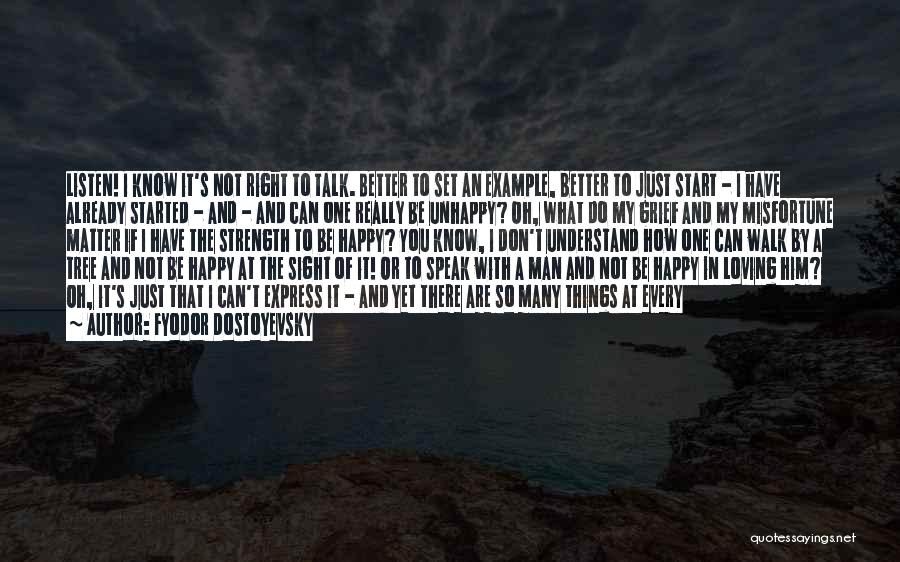 LISTEN! I KNOW IT'S NOT RIGHT TO TALK. BETTER TO SET AN EXAMPLE, BETTER TO JUST START - I HAVE ALREADY STARTED - AND - AND CAN ONE REALLY BE UNHAPPY? OH, WHAT DO MY GRIEF AND MY MISFORTUNE MATTER IF I HAVE THE STRENGTH TO BE HAPPY? YOU KNOW, I DON'T UNDERSTAND HOW ONE CAN WALK BY A TREE AND NOT BE HAPPY AT THE SIGHT OF IT! OR TO SPEAK WITH A MAN AND NOT BE HAPPY IN LOVING HIM? OH, IT'S JUST THAT I CAN'T EXPRESS IT - AND YET THERE ARE SO MANY THINGS AT EVERY

~ AUTHOR: FYODOR DOSTOYEVSKY

quotessayings.net